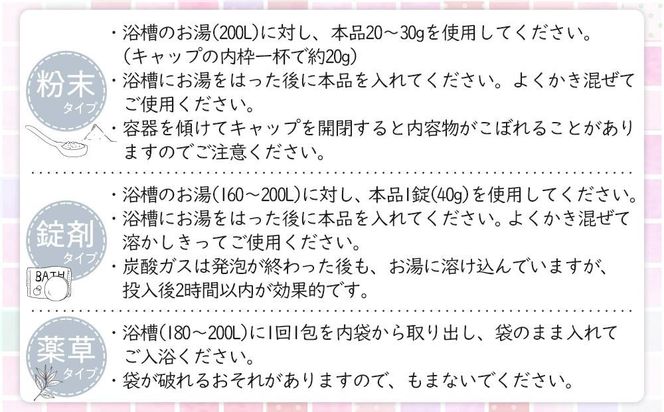 粉末
タイプ

・浴槽のお湯(200L)に対し、本品20～30gを使用してください。
(キャップの内枠一杯で約20g)
・浴槽にお湯をはった後に本品を入れてください。よくかき混ぜてご使用ください。
・容器を傾けてキャップを開閉すると内容物がこぼれることがありますのでご注意ください。

錠剤
タイプ

BATH

・浴槽のお湯(160～200L)に対し、本品1錠(40g)を使用してください。
・浴槽にお湯をはった後に本品を入れてください。よくかき混ぜて溶かしきってご使用ください。
・炭酸ガスは発泡が終わった後も、お湯に溶け込んでいますが、投入後2時間以内が効果的です。

薬草
タイプ

・浴槽(180～200L)に1回1包を内袋から取り出し、袋のまま入れてご入浴ください。
・袋が破れるおそれがありますので、もまないでください。